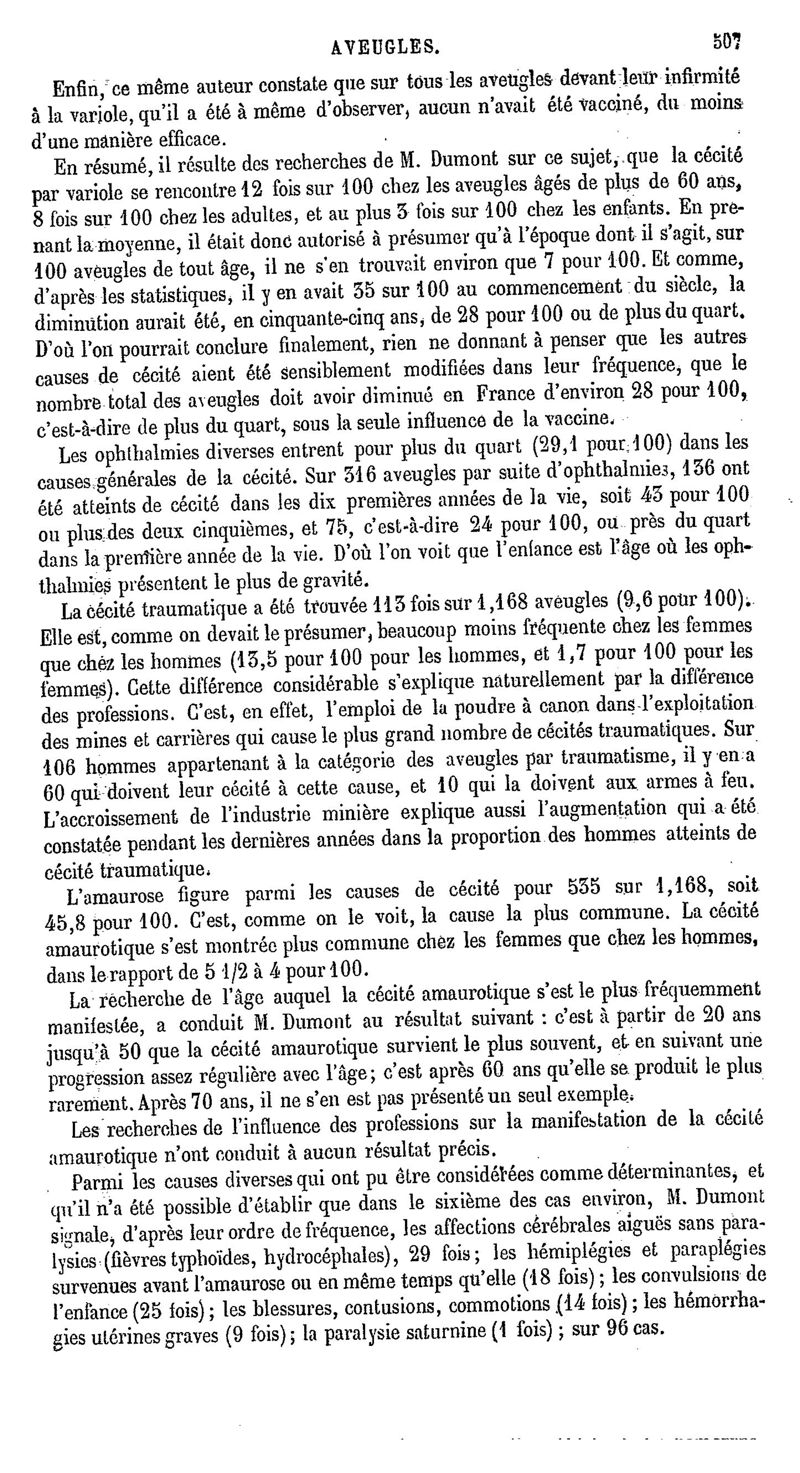 AVEUGLES. 507

Enfin, ce même auteur constate que sur tous les aveugles devant leur infirmité à la variole, qu'il a été à même d'observer, aucun n'avait été vacciné, du moins d'une manière efficace.

En résumé, il résulte des recherches de M. Dumont sur ce sujet, que la cécité par variole se rencontre 12 fois sur 100 chez les aveugles âgés de plus de 60 ans, 8 fois sur 100 chez les adultes, et au plus 3 fois sur 100 chez les enfants. En prenant la moyenne, il était donc autorisé à présumer qu'à l'époque dont il s'agit, sur 100 aveugles de tout âge, il ne s'en trouvait environ que 7 pour 100. Et comme, d'après les statistiques, il y en avait 35 sur 100 au commencement du siècle, la diminution aurait été, en cinquante-cinq ans, de 28 pour 100 ou de plus du quart. D'où l'on pourrait conclure finalement, rien ne donnant à penser que les autres causes de cécité aient été sensiblement modifiées dans leur fréquence, que le nombre total des aveugles doit avoir diminué en France d'environ 28 pour 100, c'est-à-dire de plus du quart, sous la seule influence de la vaccine.

Les ophthalmies diverses entrent pour plus du quart (29,1 pour 100) dans les causes générales de la cécité. Sur 316 aveugles par suite d'ophthalmies, 136 ont été atteints de cécité dans les dix premières années de la vie, soit 43 pour 100 ou plus des deux cinquièmes, et 75, c'est-à-dire 24 pour 100, ou près du quart dans la première année de la vie. D'où l'on voit que l'enfance est l'âge où les ophthalmies présentent le plus de gravité.

La cécité traumatique a été trouvée 113 fois sur 1,168 aveugles (9,6 pour 100). Elle est, comme on devait le présumer, beaucoup moins fréquente chez les femmes que chez les hommes (13,5 pour 100 pour les hommes, et 1,7 pour 100 pour les femmes). Cette différence considérable s'explique naturellement par la différence des professions. C'est, en effet, l'emploi de la poudre à canon dans l'exploitation des mines et carrières qui cause le plus grand nombre de cécités traumatiques. Sur 106 hommes appartenant à la catégorie des aveugles par traumatisme, il y en a 60 qui doivent leur cécité à cette cause, et 10 qui la doivent aux armes à feu. L'accroissement de l'industrie minière explique aussi l'augmentation qui a été constatée pendant les dernières années dans la proportion des hommes atteints de cécité traumatique.

L'amaurose figure parmi les causes de cécité pour 535 sur 1,168, soit 45,8 pour 100. C'est, comme on le voit, la cause la plus commune. La cécité amaurotique s'est montrée plus commune chez les femmes que chez les hommes, dans le rapport de 5 1/2 à 4 pour 100.

La recherche de l'âge auquel la cécité amaurotique s'est le plus fréquemment manifestée, a conduit M. Dumont au résultat suivant : c'est à partir de 20 ans jusqu'à 50 que la cécité amaurotique survient le plus souvent, et en suivant une progression assez régulière avec l'âge; c'est après 60 ans qu'elle se produit le plus rarement. Après 70 ans, il ne s'en est pas présenté un seul exemple.

Les recherches de l'influence des professions sur la manifestation de la cécité amaurotique n'ont conduit à aucun résultat précis.

Parmi les causes diverses qui ont pu être considérées comme déterminantes, et qu'il n'a été possible d'établir que dans le sixième des cas environ, M. Dumont signale, d'après leur ordre de fréquence, les affections cérébrales aiguës sans paralysies (fièvres typhoïdes, hydrocéphales), 29 fois; les hémiplégies et paraplégies survenues avant l'amaurose ou en même temps qu'elle (18 fois); les convulsions de l'enfance (25 fois); les blessures, contusions, commotions (14 fois); les hémorrhagies utérines graves (9 fois); la paralysie saturnine (1 fois); sur 96 cas.